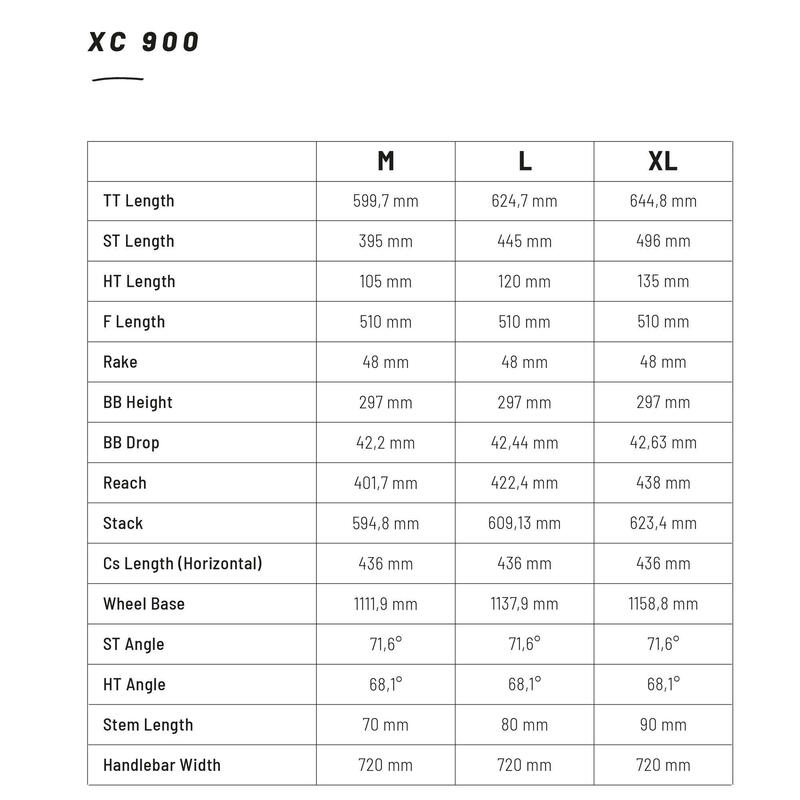 XC 900

|  | M | L | XL |
|---|---|---|---|
| TT Length | 599,7 mm | 624,7 mm | 644,8 mm |
| ST Length | 395 mm | 445 mm | 496 mm |
| HT Length | 105 mm | 120 mm | 135 mm |
| F Length | 510 mm | 510 mm | 510 mm |
| Rake | 48 mm | 48 mm | 48 mm |
| BB Height | 297 mm | 297 mm | 297 mm |
| BB Drop | 42,2 mm | 42,44 mm | 42,63 mm |
| Reach | 401,7 mm | 422,4 mm | 438 mm |
| Stack | 594,8 mm | 609,13 mm | 623,4 mm |
| Cs Length (Horizontal) | 436 mm | 436 mm | 436 mm |
| Wheel Base | 1111,9 mm | 1137,9 mm | 1158,8 mm |
| ST Angle | 71,6° | 71,6° | 71,6° |
| HT Angle | 68,1° | 68,1° | 68,1° |
| Stem Length | 70 mm | 80 mm | 90 mm |
| Handlebar Width | 720 mm | 720 mm | 720 mm |